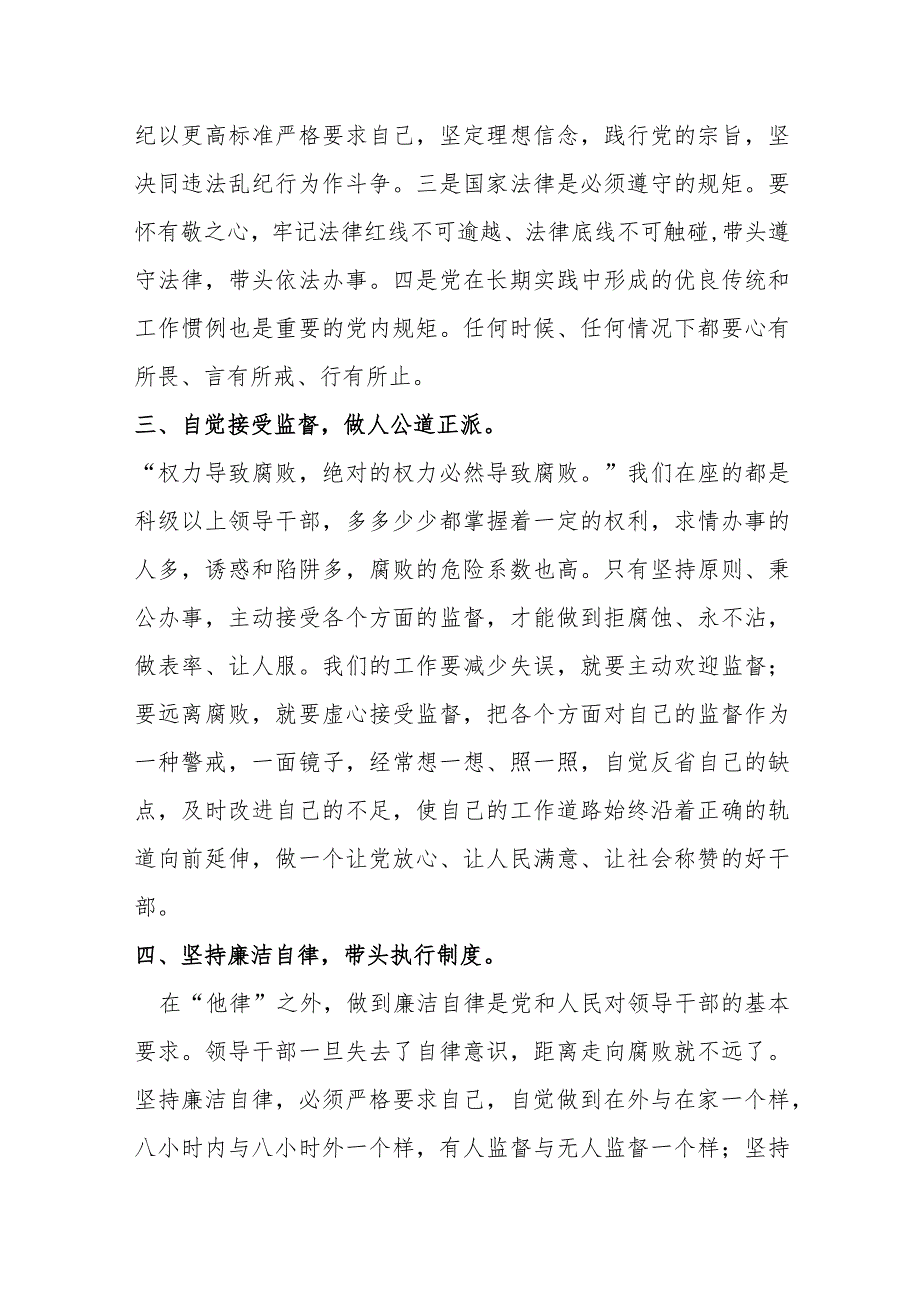 纪以更高标准严格要求自己，坚定理想信念，践行党的宗旨，坚决同违法乱纪行为作斗争。三是国家法律是必须遵守的规矩。要怀有敬之心，牢记法律红线不可逾越、法律底线不可触碰，带头遵守法律，带头依法办事。四是党在长期实践中形成的优良传统和工作惯例也是重要的党内规矩。任何时候、任何情况下都要心有所畏、言有所戒、行有所止。

三、自觉接受监督，做人公道正派。

“权力导致腐败，绝对的权力必然导致腐败。”我们在座的都是科级以上领导干部，多多少少都掌握着一定的权利，求情办事的人多，诱惑和陷阱多，腐败的危险系数也高。只有坚持原则、秉公办事，主动接受各个方面的监督，才能做到拒腐蚀、永不沾，做表率、让人服。我们的工作要减少失误，就要主动欢迎监督；要远离腐败，就要虚心接受监督，把各个方面对自己的监督作为一种警戒，一面镜子，经常想一想、照一照，自觉反省自己的缺点，及时改进自己的不足，使自己的工作道路始终沿着正确的轨道向前延伸，做一个让党放心、让人民满意、让社会称赞的好干部。

四、坚持廉洁自律，带头执行制度。

在“他律”之外，做到廉洁自律是党和人民对领导干部的基本要求。领导干部一旦失去了自律意识，距离走向腐败就不远了。坚持廉洁自律，必须严格要求自己，自觉做到在外与在家一个样，八小时内与八小时外一个样，有人监督与无人监督一个样；坚持